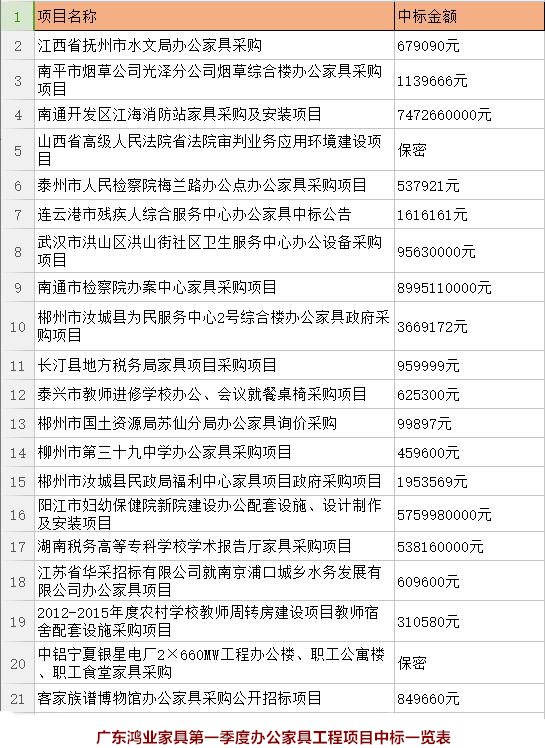 | 1 | 项目名称 | 中标金额 |
|---|---|---|
| 2 | 江西省抚州市水文局办公家具采购 | 679090元 |
| 3 | 南平市烟草公司光泽分公司烟草综合楼办公家具采购项目 | 1139666元 |
| 4 | 南通开发区江海消防站家具采购及安装项目 | 7472660000元 |
| 5 | 山西省高级人民法院省法院审判业务应用环境建设项目 | 保密 |
| 6 | 泰州市人民检察院梅兰路办公点办公家具采购项目 | 537921元 |
| 7 | 连云港市残疾人综合服务中心办公家具中标公告 | 1616161元 |
| 8 | 武汉市洪山区洪山街社区卫生服务中心办公设备采购项目 | 95630000元 |
| 9 | 南通市检察院办案中心家具采购项目 | 8995110000元 |
| 10 | 郴州市汝城县为民服务中心2号综合楼办公家具政府采购项目 | 3669172元 |
| 11 | 长汀县地方税务局家具项目采购项目 | 959999元 |
| 12 | 泰兴市教师进修学校办公、会议就餐桌椅采购项目 | 625300元 |
| 13 | 郴州市国土资源局苏仙分局办公家具询价采购 | 99897元 |
| 14 | 柳州市第三十九中学办公家具采购项目 | 459600元 |
| 15 | 郴州市汝城县民政局福利中心家具项目政府采购项目 | 1953569元 |
| 16 | 阳江市妇幼保健院新院建设办公配套设施、设计制作及安装项目 | 5759980000元 |
| 17 | 湖南税务高等专科学校学术报告厅家具采购项目 | 538160000元 |
| 18 | 江苏省华采招标有限公司就南京浦口城乡水务发展有限公司办公家具项目 | 609600元 |
| 19 | 2012-2015年度农村学校教师周转房建设项目教师宿舍配套设施采购项目 | 310580元 |
| 20 | 中铝宁夏银星电厂2×660MW工程办公楼、职工公寓楼、职工食堂家具采购 | 保密 |
| 21 | 客家族谱博物馆办公家具采购公开招标项目 | 849660元 |

广东鸿业家具第一季度办公家具工程项目中标一览表